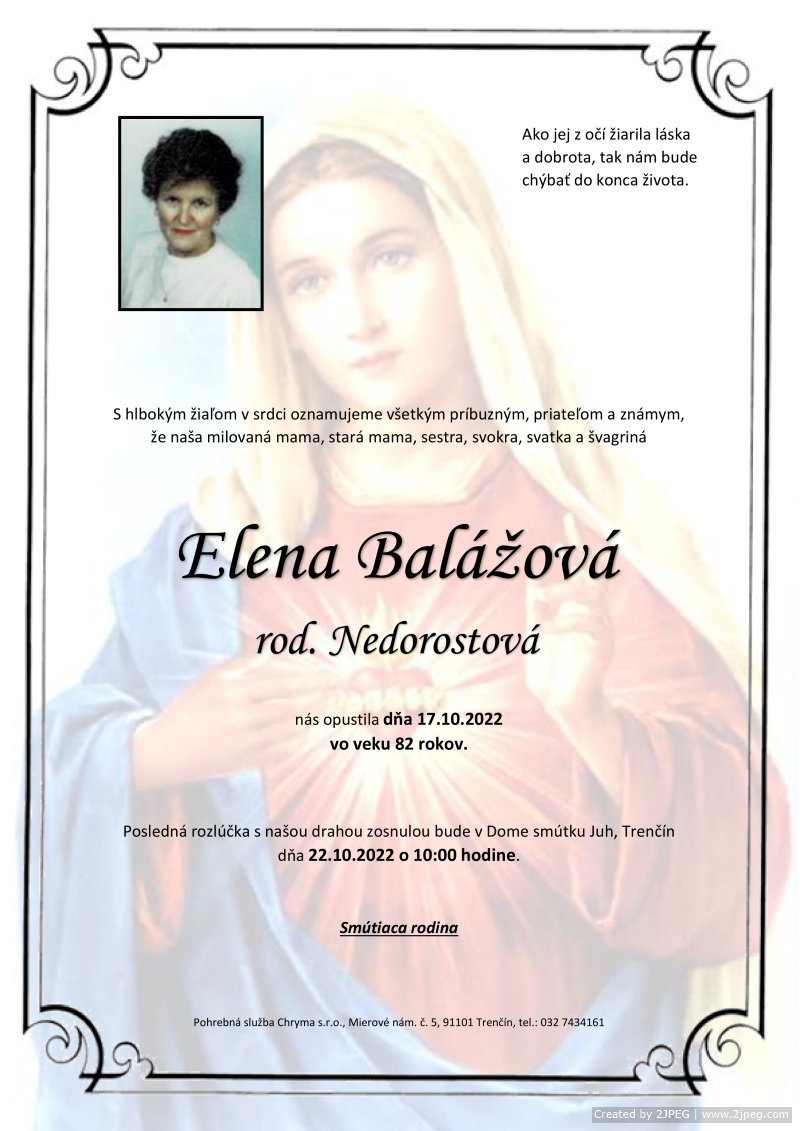 Ako jej z očí žiarila láska a dobrota, tak nám bude chýbať do konca života.

S hlbokým žiaľom v srdci oznamujeme všetkým príbuzným, priateľom a známym, že naša milovaná mama, stará mama, sestra, svokra, svatka a švagriná

Elena Balážová

rod. Nedorostová

nás opustila dňa 17.10.2022
vo veku 82 rokov.

Posledná rozlúčka s našou drahou zosnulou bude v Dome smútku Juh, Trenčín dňa 22.10.2022 o 10:00 hodine.

Smútiaca rodina

Pohrebná služba Chryma s.r.o., Mierové nám. č. 5, 91101 Trenčín, tel.: 032 7434161

Created by 2JPEG | www.2jpeg.com